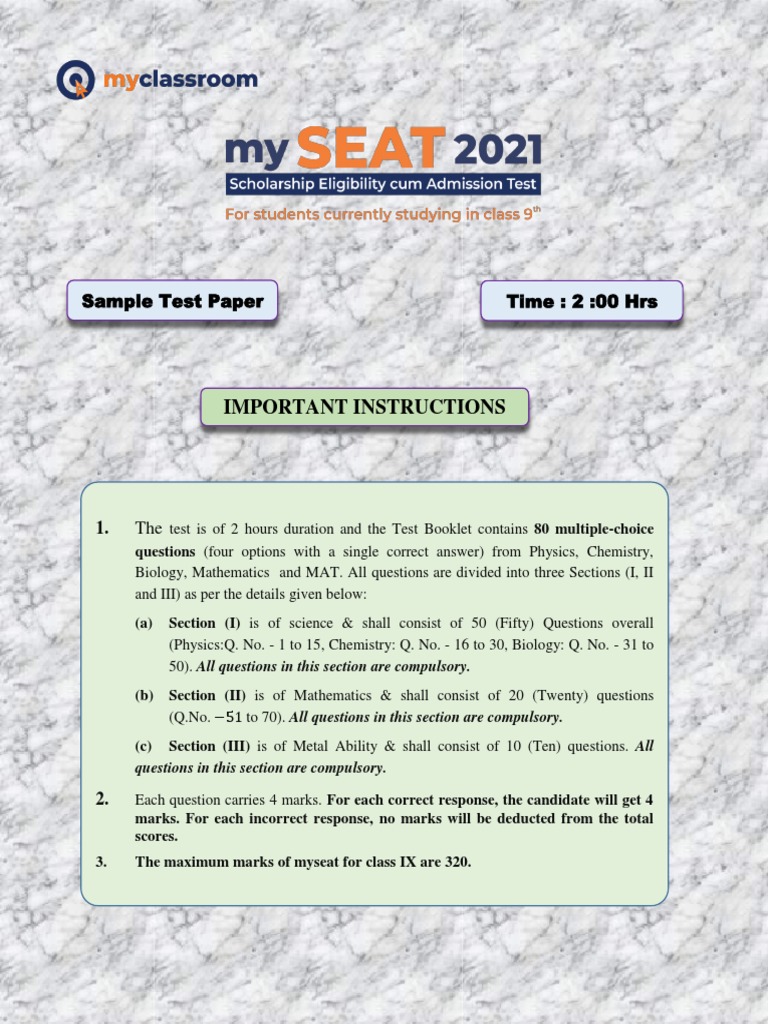 myclassroom

my SEAT 2021

Scholarship Eligibility cum Admission Test

For students currently studying in class 9th

Sample Test Paper

Time : 2 :00 Hrs

IMPORTANT INSTRUCTIONS

1. The test is of 2 hours duration and the Test Booklet contains 80 multiple-choice questions (four options with a single correct answer) from Physics, Chemistry, Biology, Mathematics and MAT. All questions are divided into three Sections (I, II and III) as per the details given below:

(a) Section (I) is of science & shall consist of 50 (Fifty) Questions overall (Physics:Q. No. - 1 to 15, Chemistry: Q. No. - 16 to 30, Biology: Q. No. - 31 to 50). All questions in this section are compulsory.

(b) Section (II) is of Mathematics & shall consist of 20 (Twenty) questions (Q.No. −51 to 70). All questions in this section are compulsory.

(c) Section (III) is of Metal Ability & shall consist of 10 (Ten) questions. All questions in this section are compulsory.

2. Each question carries 4 marks. For each correct response, the candidate will get 4 marks. For each incorrect response, no marks will be deducted from the total scores.

3. The maximum marks of myseat for class IX are 320.